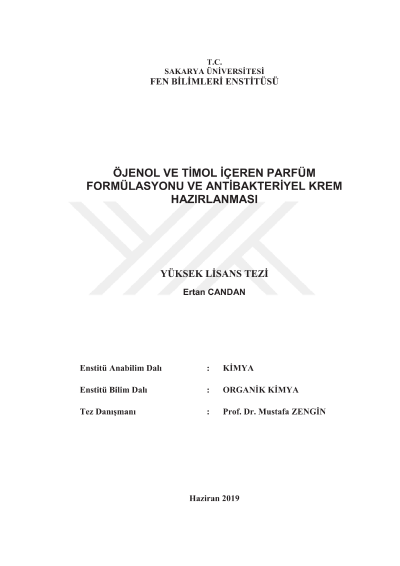 T.C.
SAKARYA ÜNİVERSİTESİ
FEN BİLİMLERİ ENSTİTÜSÜ

ÖJENOL VE TİMOL İÇEREN PARFÜM FORMÜLASYONU VE ANTİBAKTERİYEL KREM HAZIRLANMASI

YÜKSEK LİSANS TEZİ
Ertan CANDAN

Enstitü Anabilim Dalı : KİMYA

Enstitü Bilim Dalı : ORGANİK KİMYA

Tez Danışmanı : Prof. Dr. Mustafa ZENGİN

Haziran 2019